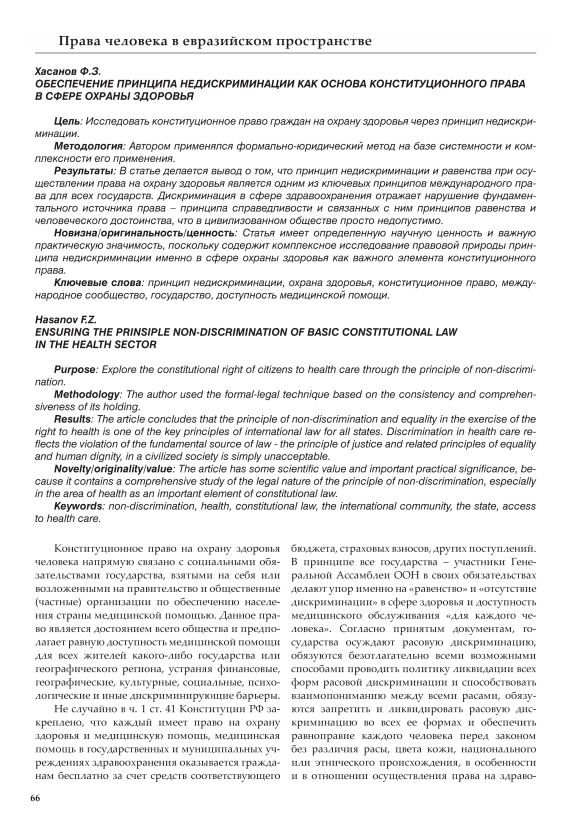 Права человека в евразийском пространстве

Хасанов Ф.З.
ОБЕСПЕЧЕНИЕ ПРИНЦИПА НЕДИСКРИМИНАЦИИ КАК ОСНОВА КОНСТИТУЦИОННОГО ПРАВА В СФЕРЕ ОХРАНЫ ЗДОРОВЬЯ

Цель: Исследовать конституционное право граждан на охрану здоровья через принцип недискриминации.

Методология: Автором применялся формально-юридический метод на базе системности и комплексности его применения.

Результаты: В статье делается вывод о том, что принцип недискриминации и равенства при осуществлении права на охрану здоровья является одним из ключевых принципов международного права для всех государств. Дискриминация в сфере здравоохранения отражает нарушение фундаментального источника права – принципа справедливости и связанных с ним принципов равенства и человеческого достоинства, что в цивилизованном обществе просто недопустимо.

Новизна/оригинальность/ценность: Статья имеет определенную научную ценность и важную практическую значимость, поскольку содержит комплексное исследование правовой природы принципа недискриминации именно в сфере охраны здоровья как важного элемента конституционного права.

Ключевые слова: принцип недискриминации, охрана здоровья, конституционное право, международное сообщество, государство, доступность медицинской помощи.

Hasanov F.Z.
ENSURING THE PRINSIPLE NON-DISCRIMINATION OF BASIC CONSTITUTIONAL LAW IN THE HEALTH SECTOR

Purpose: Explore the constitutional right of citizens to health care through the principle of non-discrimination.

Methodology: The author used the formal-legal technique based on the consistency and comprehensiveness of its holding.

Results: The article concludes that the principle of non-discrimination and equality in the exercise of the right to health is one of the key principles of international law for all states. Discrimination in health care reflects the violation of the fundamental source of law - the principle of justice and related principles of equality and human dignity, in a civilized society is simply unacceptable.

Novelty/originality/value: The article has some scientific value and important practical significance, because it contains a comprehensive study of the legal nature of the principle of non-discrimination, especially in the area of health as an important element of constitutional law.

Keywords: non-discrimination, health, constitutional law, the international community, the state, access to health care.

Конституционное право на охрану здоровья человека напрямую связано с социальными обязательствами государства, взятыми на себя или возложенными на правительство и общественные (частные) организации по обеспечению населения страны медицинской помощью. Данное право является достоянием всего общества и предполагает равную доступность медицинской помощи для всех жителей какого-либо государства или географического региона, устраняя финансовые, географические, культурные, социальные, психологические и иные дискриминирующие барьеры.

Не случайно в ч. 1 ст. 41 Конституции РФ закреплено, что каждый имеет право на охрану здоровья и медицинскую помощь, медицинская помощь в государственных и муниципальных учреждениях здравоохранения оказывается гражданам бесплатно за счет средств соответствующего бюджета, страховых взносов, других поступлений. В принципе все государства – участники Генеральной Ассамблеи ООН в своих обязательствах делают упор именно на «равенство» и «отсутствие дискриминации» в сфере здоровья и доступность медицинского обслуживания «для каждого человека». Согласно принятым документам, государства осуждают расовую дискриминацию, обязуются безотлагательно всеми возможными способами проводить политику ликвидации всех форм расовой дискриминации и способствовать взаимопониманию между всеми расами, обязуются запретить и ликвидировать расовую дискриминацию во всех ее формах и обеспечить равноправие каждого человека перед законом без различия расы, цвета кожи, национального или этнического происхождения, в особенности и в отношении осуществления права на здраво-

66